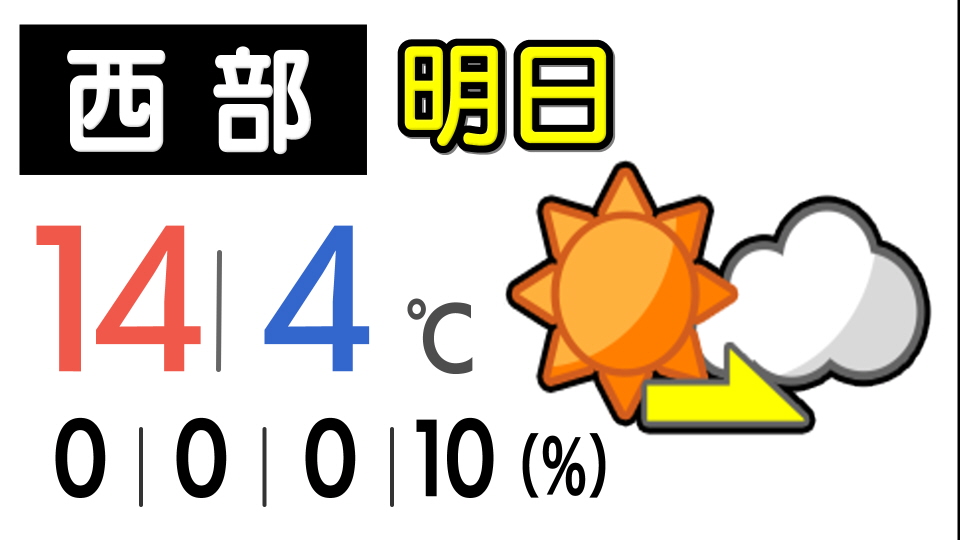 西部 明日

14 | 4 ℃

0 | 0 | 0 | 10 (%)